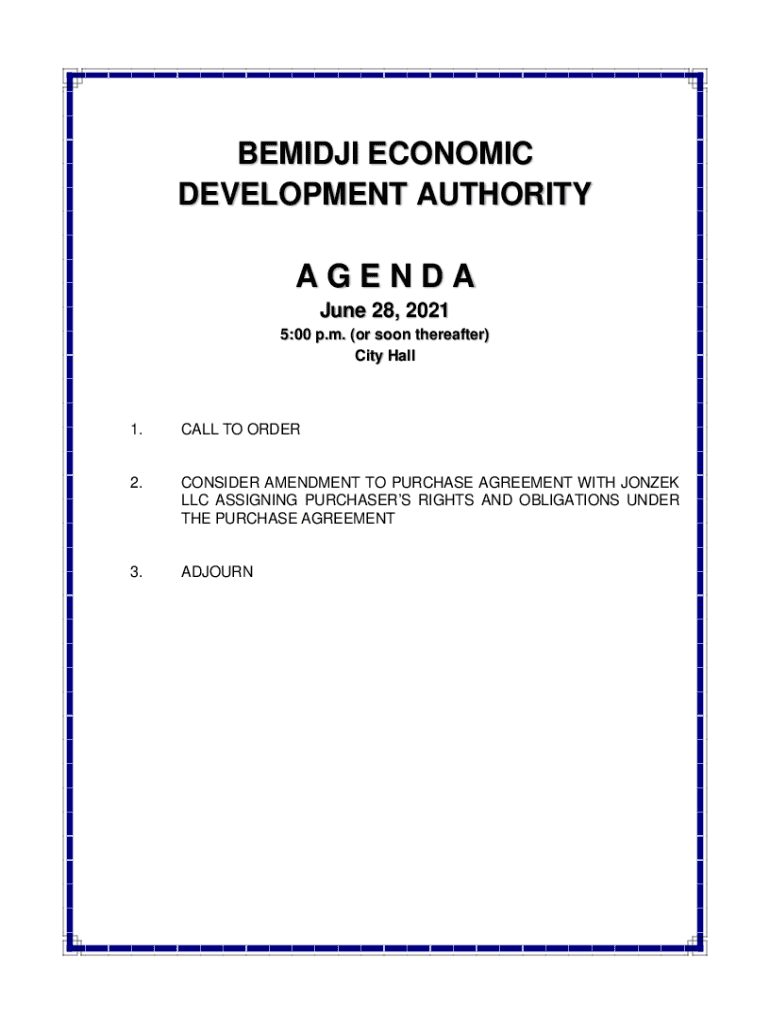 BEMIDJI ECONOMIC DEVELOPMENT AUTHORITY

A G E N D A

June 28, 2021

5:00 p.m. (or soon thereafter)
City Hall

1. CALL TO ORDER

2. CONSIDER AMENDMENT TO PURCHASE AGREEMENT WITH JONZEK LLC ASSIGNING PURCHASER'S RIGHTS AND OBLIGATIONS UNDER THE PURCHASE AGREEMENT

3. ADJOURN